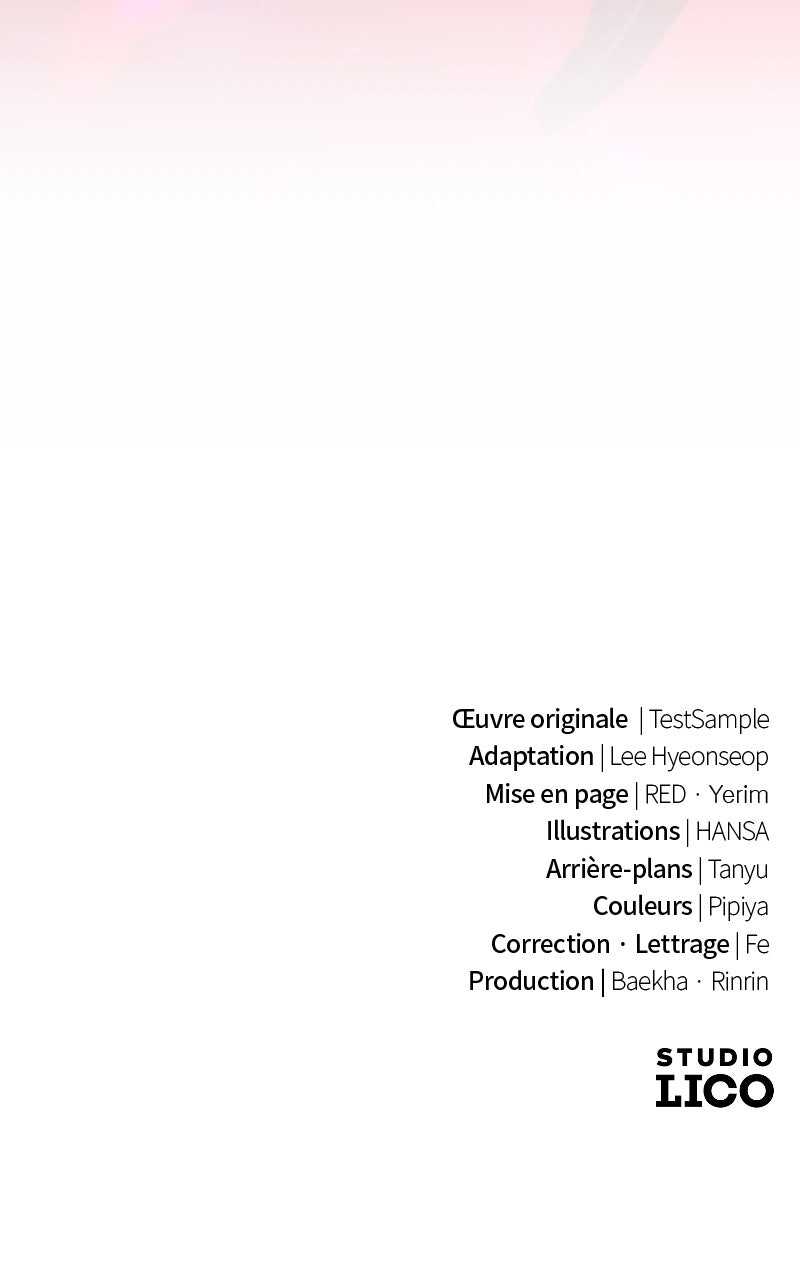 Œuvre originale | TestSample
Adaptation | Lee Hyeonseop
Mise en page | RED · Yerim
Illustrations | HANSA
Arrière-plans | Tanyu
Couleurs | Pipiya
Correction · Lettrage | Fe
Production | Baekha · Rinrin

STUDIO
LICO